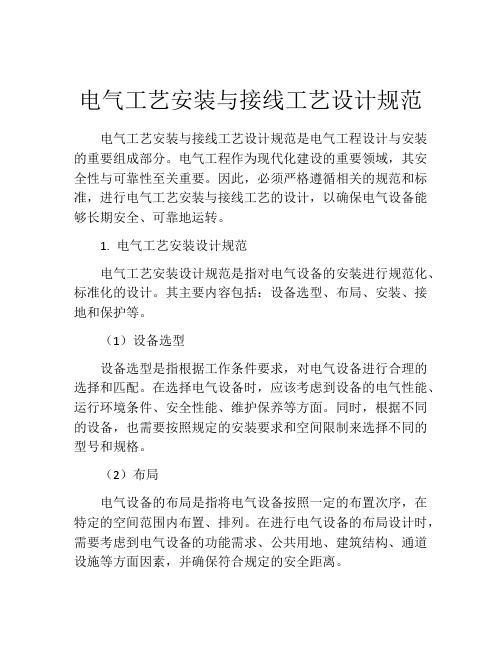 电气工艺安装与接线工艺设计规范

电气工艺安装与接线工艺设计规范是电气工程设计与安装的重要组成部分。电气工程作为现代化建设的重要领域，其安全性与可靠性至关重要。因此，必须严格遵循相关的规范和标准，进行电气工艺安装与接线工艺的设计，以确保电气设备能够长期安全、可靠地运转。

1. 电气工艺安装设计规范

电气工艺安装设计规范是指对电气设备的安装进行规范化、标准化的设计。其主要内容包括：设备选型、布局、安装、接地和保护等。

（1）设备选型

设备选型是指根据工作条件要求，对电气设备进行合理的选择和匹配。在选择电气设备时，应该考虑到设备的电气性能、运行环境条件、安全性能、维护保养等方面。同时，根据不同的设备，也需要按照规定的安装要求和空间限制来选择不同的型号和规格。

（2）布局

电气设备的布局是指将电气设备按照一定的布置次序，在特定的空间范围内布置、排列。在进行电气设备的布局设计时，需要考虑到电气设备的功能需求、公共用地、建筑结构、通道设施等方面因素，并确保符合规定的安全距离。